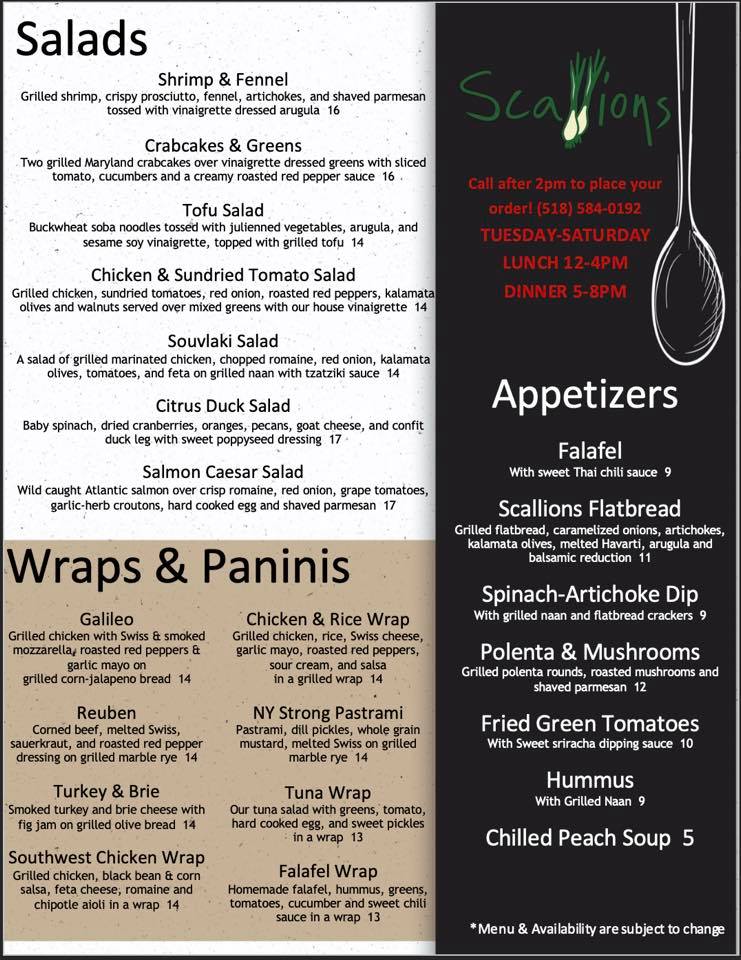 Salads

Shrimp & Fennel
Grilled shrimp, crispy prosciutto, fennel, artichokes, and shaved parmesan tossed with vinaigrette dressed arugula 16

Crabcakes & Greens
Two grilled Maryland crabcakes over vinaigrette dressed greens with sliced tomato, cucumbers and a creamy roasted red pepper sauce 16

Tofu Salad
Buckwheat soba noodles tossed with julienned vegetables, arugula, and sesame soy vinaigrette, topped with grilled tofu 14

Chicken & Sundried Tomato Salad
Grilled chicken, sundried tomatoes, red onion, roasted red peppers, kalamata olives and walnuts served over mixed greens with our house vinaigrette 14

Souvlaki Salad
A salad of grilled marinated chicken, chopped romaine, red onion, kalamata olives, tomatoes, and feta on grilled naan with tzatziki sauce 14

Citrus Duck Salad
Baby spinach, dried cranberries, oranges, pecans, goat cheese, and confit duck leg with sweet poppyseed dressing 17

Salmon Caesar Salad
Wild caught Atlantic salmon over crisp romaine, red onion, grape tomatoes, garlic-herb croutons, hard cooked egg and shaved parmesan 17

Wraps & Paninis

Galileo
Grilled chicken with Swiss & smoked mozzarella, roasted red peppers & garlic mayo on grilled corn-jalapeno bread 14

Reuben
Corned beef, melted Swiss, sauerkraut, and roasted red pepper dressing on grilled marble rye 14

Turkey & Brie
Smoked turkey and brie cheese with fig jam on grilled olive bread 14

Southwest Chicken Wrap
Grilled chicken, black bean & corn salsa, feta cheese, romaine and chipotle aioli in a wrap 14

Chicken & Rice Wrap
Grilled chicken, rice, Swiss cheese, garlic mayo, roasted red peppers, sour cream, and salsa in a grilled wrap 14

NY Strong Pastrami
Pastrami, dill pickles, whole grain mustard, melted Swiss on grilled marble rye 14

Tuna Wrap
Our tuna salad with greens, tomato, hard cooked egg, and sweet pickles in a wrap 13

Falafel Wrap
Homemade falafel, hummus, greens, tomatoes, cucumber and sweet chili sauce in a wrap 13

Scallions

Call after 2pm to place your order! (518) 584-0192
TUESDAY-SATURDAY
LUNCH 12-4PM
DINNER 5-8PM

Appetizers

Falafel
With sweet Thai chili sauce 9

Scallions Flatbread
Grilled flatbread, caramelized onions, artichokes, kalamata olives, melted Havarti, arugula and balsamic reduction 11

Spinach-Artichoke Dip
With grilled naan and flatbread crackers 9

Polenta & Mushrooms
Grilled polenta rounds, roasted mushrooms and shaved parmesan 12

Fried Green Tomatoes
With Sweet sriracha dipping sauce 10

Hummus
With Grilled Naan 9

Chilled Peach Soup 5

*Menu & Availability are subject to change